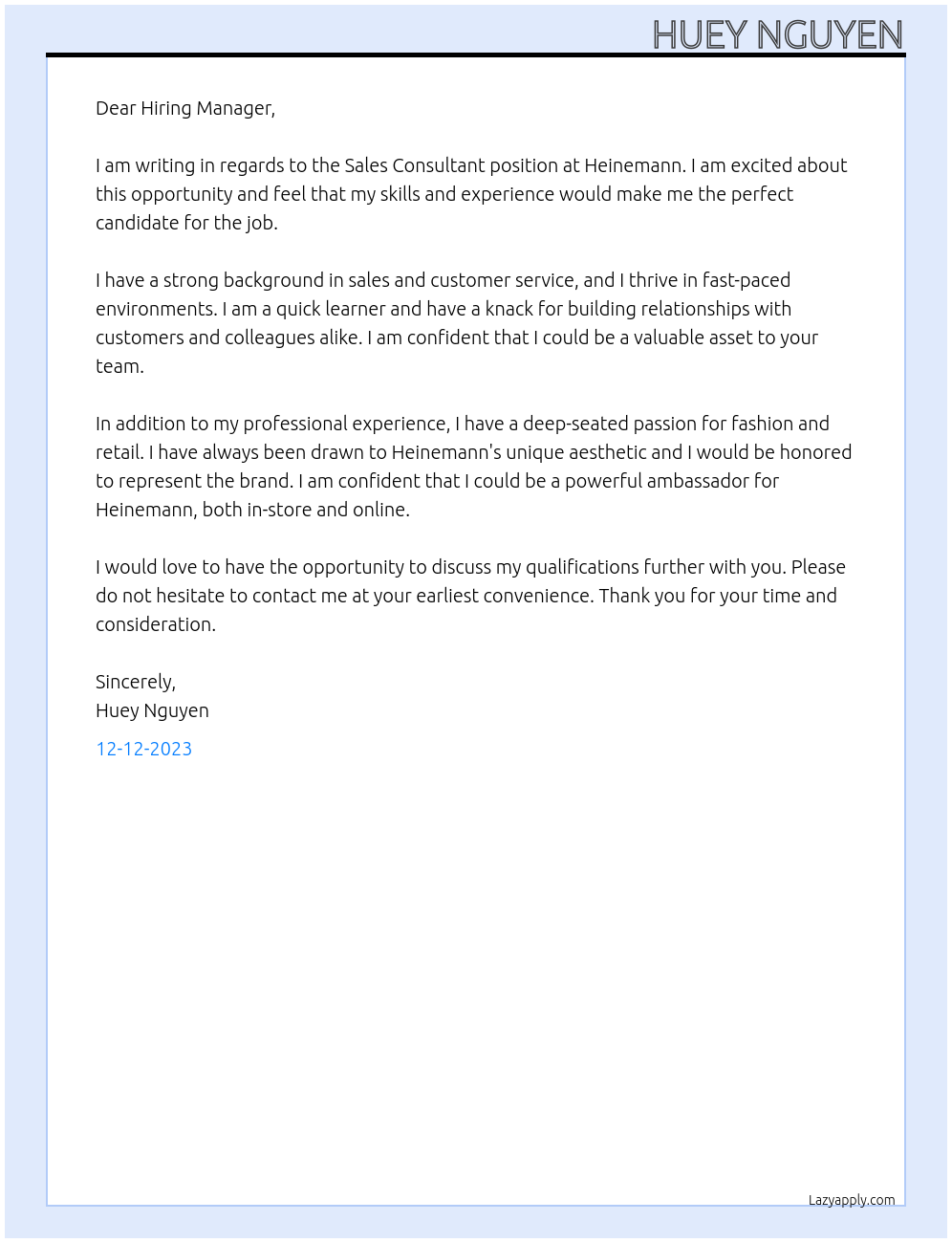 HUEY NGUYEN

Dear Hiring Manager,

I am writing in regards to the Sales Consultant position at Heinemann. I am excited about this opportunity and feel that my skills and experience would make me the perfect candidate for the job.

I have a strong background in sales and customer service, and I thrive in fast-paced environments. I am a quick learner and have a knack for building relationships with customers and colleagues alike. I am confident that I could be a valuable asset to your team.

In addition to my professional experience, I have a deep-seated passion for fashion and retail. I have always been drawn to Heinemann's unique aesthetic and I would be honored to represent the brand. I am confident that I could be a powerful ambassador for Heinemann, both in-store and online.

I would love to have the opportunity to discuss my qualifications further with you. Please do not hesitate to contact me at your earliest convenience. Thank you for your time and consideration.

Sincerely,
Huey Nguyen

12-12-2023

Lazyapply.com